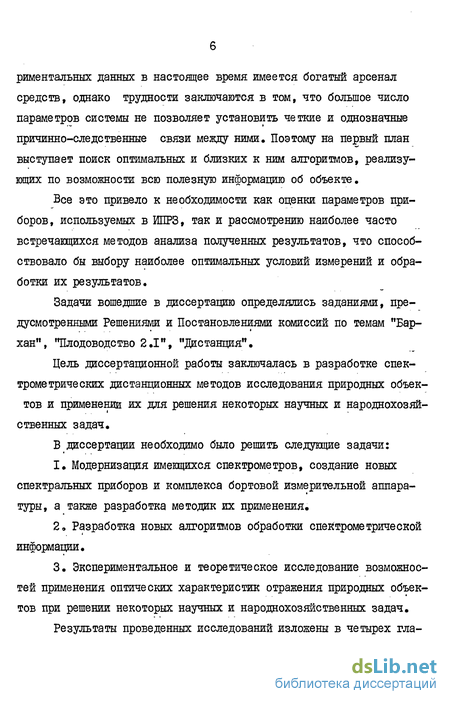 6

риментальных данных в настоящее время имеется богатый арсенал средств, однако трудности заключаются в том, что большое число параметров системы не позволяет установить четкие и однозначные причинно-следственные связи между ними. Поэтому на первый план выступает поиск оптимальных и близких к ним алгоритмов, реализующих по возможности всю полезную информацию об объекте.

Все это привело к необходимости как оценки параметров приборов, используемых в ИПРЗ, так и рассмотрению наиболее часто встречающихся методов анализа полученных результатов, что способствовало бы выбору наиболее оптимальных условий измерений и обработки их результатов.

Задачи вошедшие в диссертацию определялись заданиями, предусмотренными Решениями и Постановлениями комиссий по темам "Бархан", "Плодоводство 2.I", "Дистанция".

Цель диссертационной работы заключалась в разработке спектрометрических дистанционных методов исследования природных объектов и применении их для решения некоторых научных и народнохозяйственных задач.

В диссертации необходимо было решить следующие задачи:

I. Модернизация имеющихся спектрометров, создание новых спектральных приборов и комплекса бортовой измерительной аппаратуры, а также разработка методик их применения.

2. Разработка новых алгоритмов обработки спектрометрической информации.

3. Экспериментальное и теоретическое исследование возможностей применения оптических характеристик отражения природных объектов при решении некоторых научных и народнохозяйственных задач.

Результаты проведенных исследований изложены в четырех гла-

dsLib.net
библиотека диссертаций